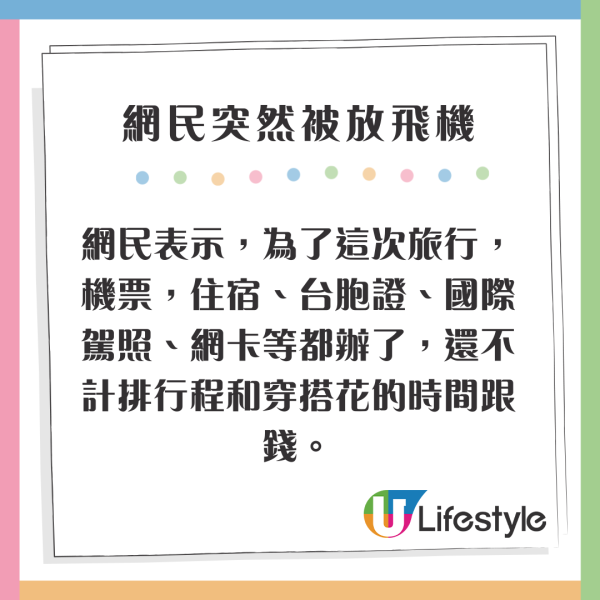 網民突然被放飛機

網民表示，為了這次旅行，機票，住宿、台胞證、國際駕照、網卡等都辦了，還不計排行程和穿搭花的時間跟錢。

U Lifestyle